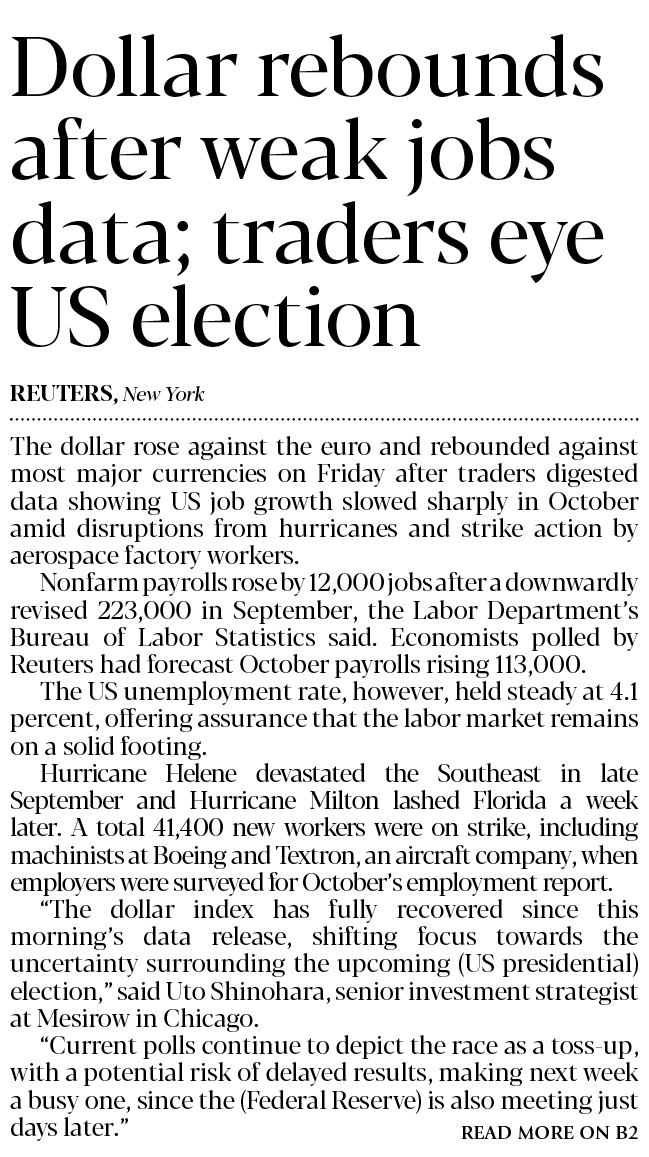 Dollar rebounds after weak jobs data; traders eye US election

REUTERS, New York

The dollar rose against the euro and rebounded against most major currencies on Friday after traders digested data showing US job growth slowed sharply in October amid disruptions from hurricanes and strike action by aerospace factory workers.

Nonfarm payrolls rose by 12,000 jobs after a downwardly revised 223,000 in September, the Labor Department's Bureau of Labor Statistics said. Economists polled by Reuters had forecast October payrolls rising 113,000.

The US unemployment rate, however, held steady at 4.1 percent, offering assurance that the labor market remains on a solid footing.

Hurricane Helene devastated the Southeast in late September and Hurricane Milton lashed Florida a week later. A total 41,400 new workers were on strike, including machinists at Boeing and Textron, an aircraft company, when employers were surveyed for October's employment report.

"The dollar index has fully recovered since this morning's data release, shifting focus towards the uncertainty surrounding the upcoming (US presidential) election," said Uto Shinohara, senior investment strategist at Mesirow in Chicago.

"Current polls continue to depict the race as a toss-up, with a potential risk of delayed results, making next week a busy one, since the (Federal Reserve) is also meeting just days later."

READ MORE ON B2